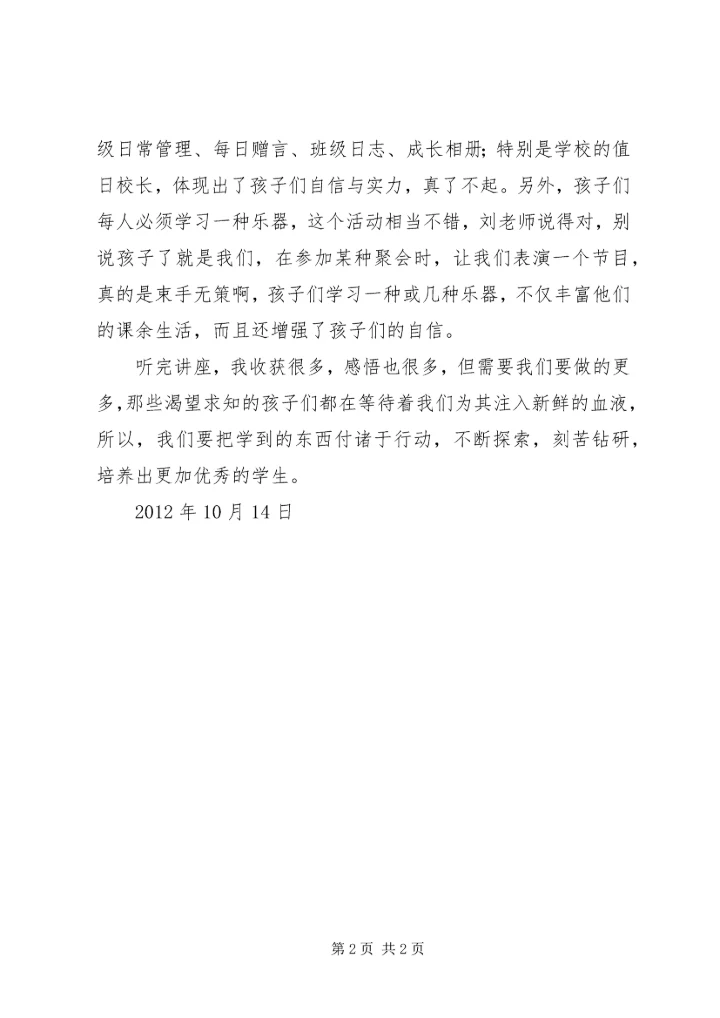 级日常管理、每日赠言、班级日志、成长相册；特别是学校的值日校长，体现出了孩子们自信与实力，真了不起。另外，孩子们每人必须学习一种乐器，这个活动相当不错，刘老师说得对，别说孩子了就是我们，在参加某种聚会时，让我们表演一个节目，真的是束手无策啊，孩子们学习一种或几种乐器，不仅丰富他们的课余生活，而且还增强了孩子们的自信。

听完讲座，我收获很多，感悟也很多，但需要我们要做的更多，那些渴望求知的孩子们都在等待着我们为其注入新鲜的血液，所以，我们要把学到的东西付诸于行动，不断探索，刻苦钻研，培养出更加优秀的学生。

2012 年 10 月 14 日

第 2 页 共 2 页